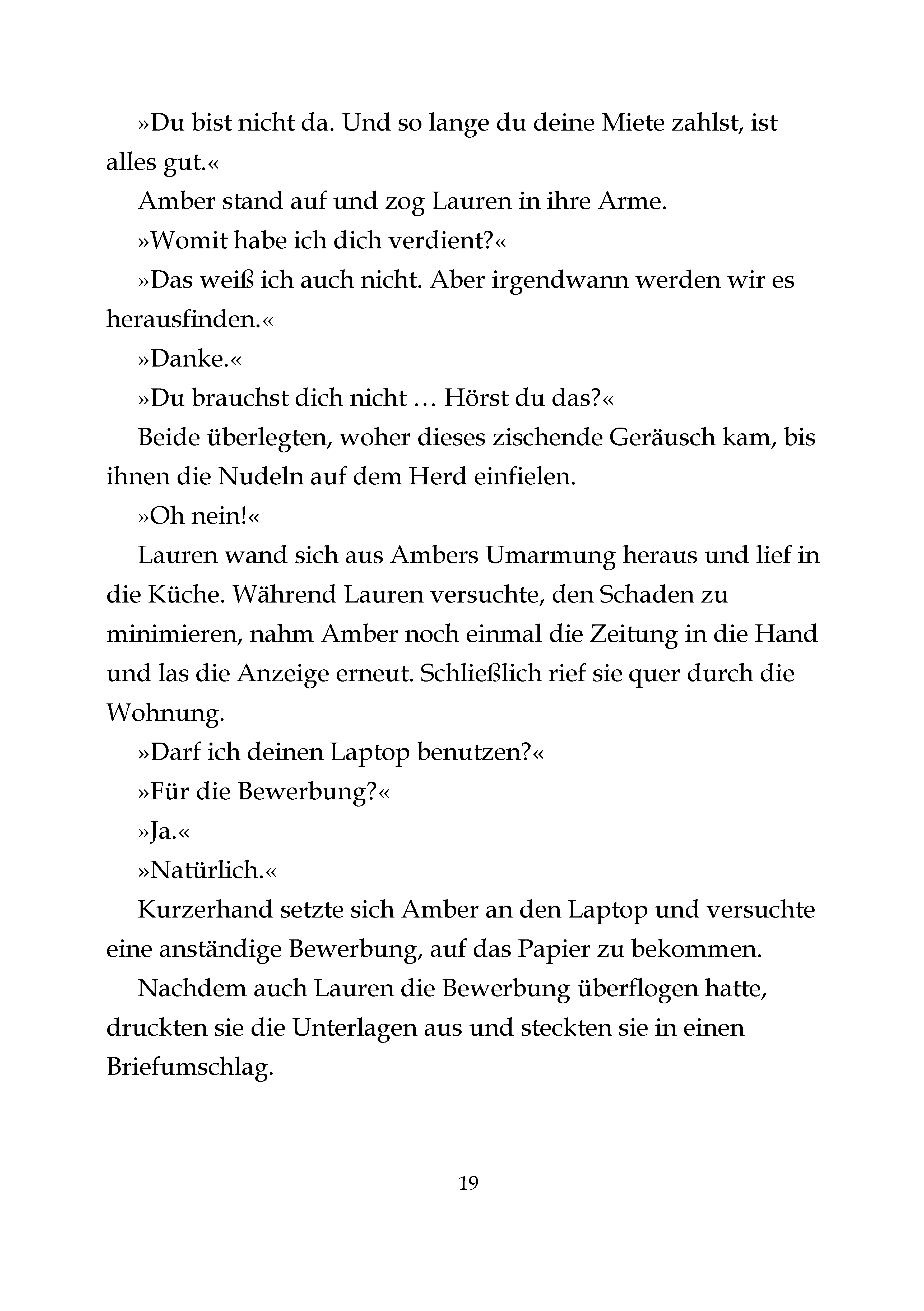 »Du bist nicht da. Und so lange du deine Miete zahlst, ist alles gut.«

Amber stand auf und zog Lauren in ihre Arme.

»Womit habe ich dich verdient?«

»Das weiß ich auch nicht. Aber irgendwann werden wir es herausfinden.«

»Danke.«

»Du brauchst dich nicht … Hörst du das?«

Beide überlegten, woher dieses zischende Geräusch kam, bis ihnen die Nudeln auf dem Herd einfielen.

»Oh nein!«

Lauren wand sich aus Ambers Umarmung heraus und lief in die Küche. Während Lauren versuchte, den Schaden zu minimieren, nahm Amber noch einmal die Zeitung in die Hand und las die Anzeige erneut. Schließlich rief sie quer durch die Wohnung.

»Darf ich deinen Laptop benutzen?«

»Für die Bewerbung?«

»Ja.«

»Natürlich.«

Kurzerhand setzte sich Amber an den Laptop und versuchte eine anständige Bewerbung, auf das Papier zu bekommen.

Nachdem auch Lauren die Bewerbung überflogen hatte, druckten sie die Unterlagen aus und steckten sie in einen Briefumschlag.

19